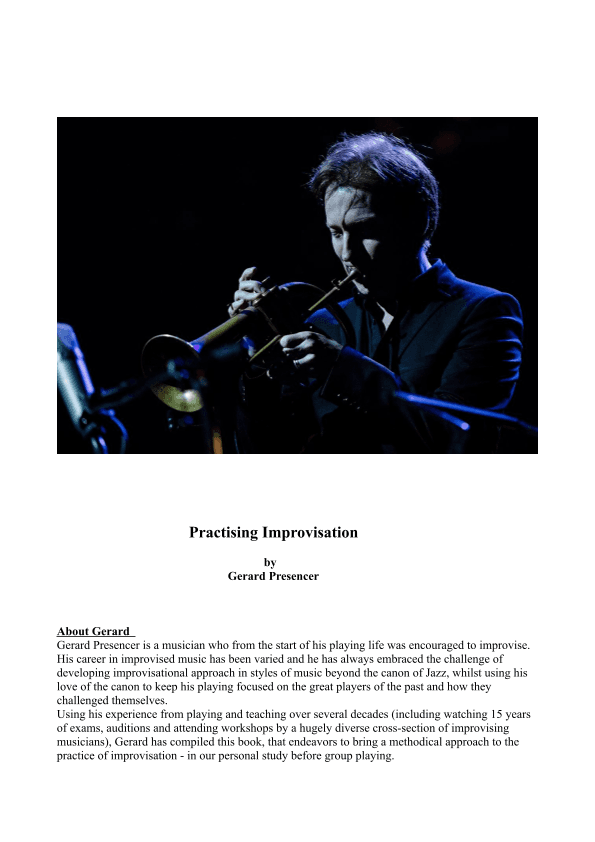 Practising Improvisation

by
Gerard Presencer

About Gerard
Gerard Presencer is a musician who from the start of his playing life was encouraged to improvise. His career in improvised music has been varied and he has always embraced the challenge of developing improvisational approach in styles of music beyond the canon of Jazz, whilst using his love of the canon to keep his playing focused on the great players of the past and how they challenged themselves.
Using his experience from playing and teaching over several decades (including watching 15 years of exams, auditions and attending workshops by a hugely diverse cross-section of improvising musicians), Gerard has compiled this book, that endeavors to bring a methodical approach to the practice of improvisation - in our personal study before group playing.